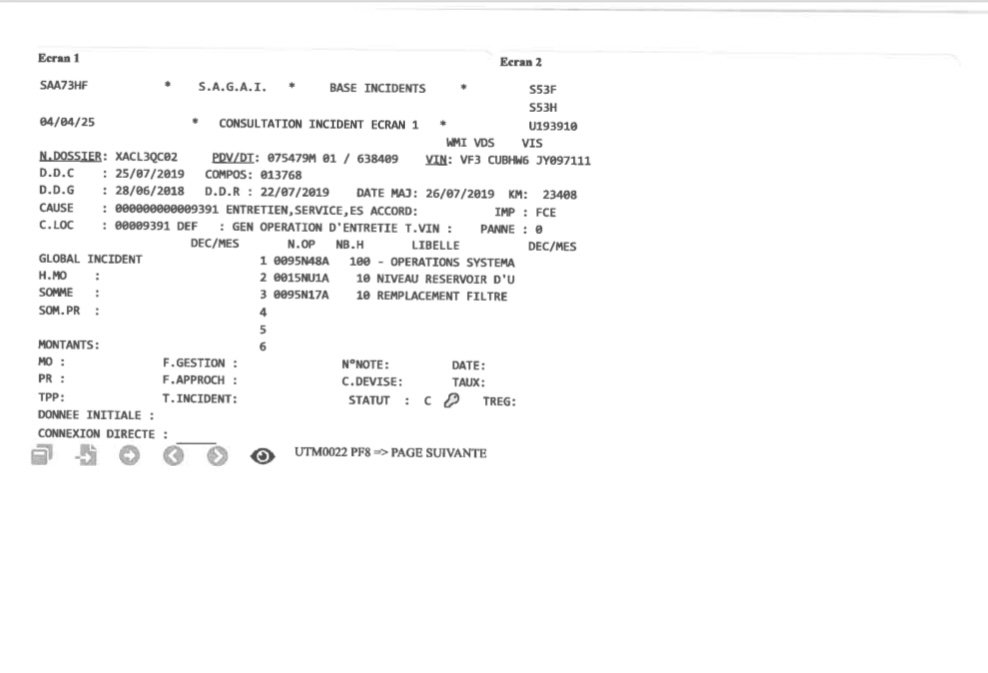 Ecran 1

Ecran 2

SAA73HF * S.A.G.A.I. * BASE INCIDENTS * S53F
S53H
04/04/25 * CONSULTATION INCIDENT ECRAN 1 * U193910
WMI VDS VIS
N.DOSSIER: XACL3QC02 PDV/DT: 075479M 01 / 638409 VIN: VF3 CUBHW6 JY097111
D.D.C : 25/07/2019 COMPOS: 013768
D.D.G : 28/06/2018 D.D.R : 22/07/2019 DATE MAJ: 26/07/2019 KM: 23408
CAUSE : 000000000009391 ENTRETIEN,SERVICE,ES ACCORD: IMP : FCE
C.LOC : 00009391 DEF : GEN OPERATION D'ENTRETIE T.VIN : PANNE : 0
DEC/MES N.OP NB.H LIBELLE DEC/MES
GLOBAL INCIDENT 1 0095N48A 100 - OPERATIONS SYSTEMA
H.MO : 2 0015NU1A 10 NIVEAU RESERVOIR D'U
SOMME : 3 0095N17A 10 REMPLACEMENT FILTRE
SOM.PR : 4
5
MONTANTS: 6
MO : F.GESTION : N°NOTE: DATE:
PR : F.APPROCH : C.DEVISE: TAUX:
TPP: T.INCIDENT: STATUT : C TREG:
DONNEE INITIALE :
CONNEXION DIRECTE :
UTM0022 PF8 => PAGE SUIVANTE